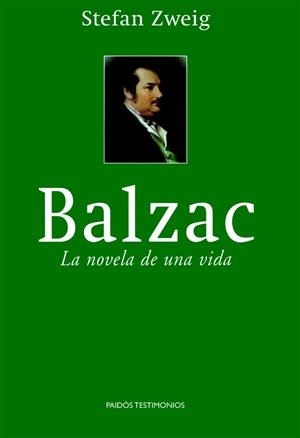 Stefan Zweig

Balzac

La novela de una vida

PAIDÓS TESTIMONIOS